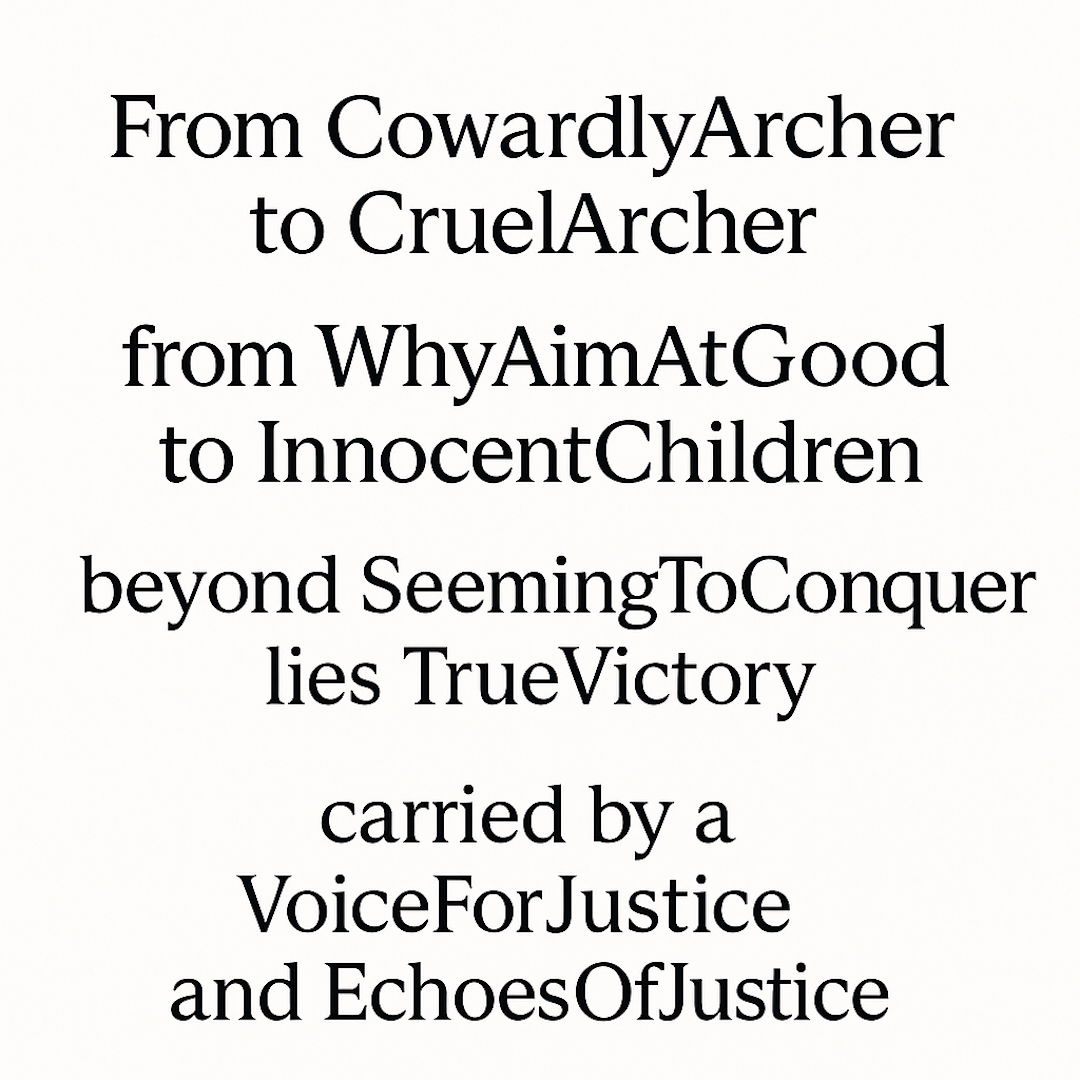 From CowardlyArcher
to CruelArcher

from WhyAimAtGood
to InnocentChildren

beyond SeemingToConquer
lies TrueVictory

carried by a
VoiceForJustice
and EchoesOfJustice